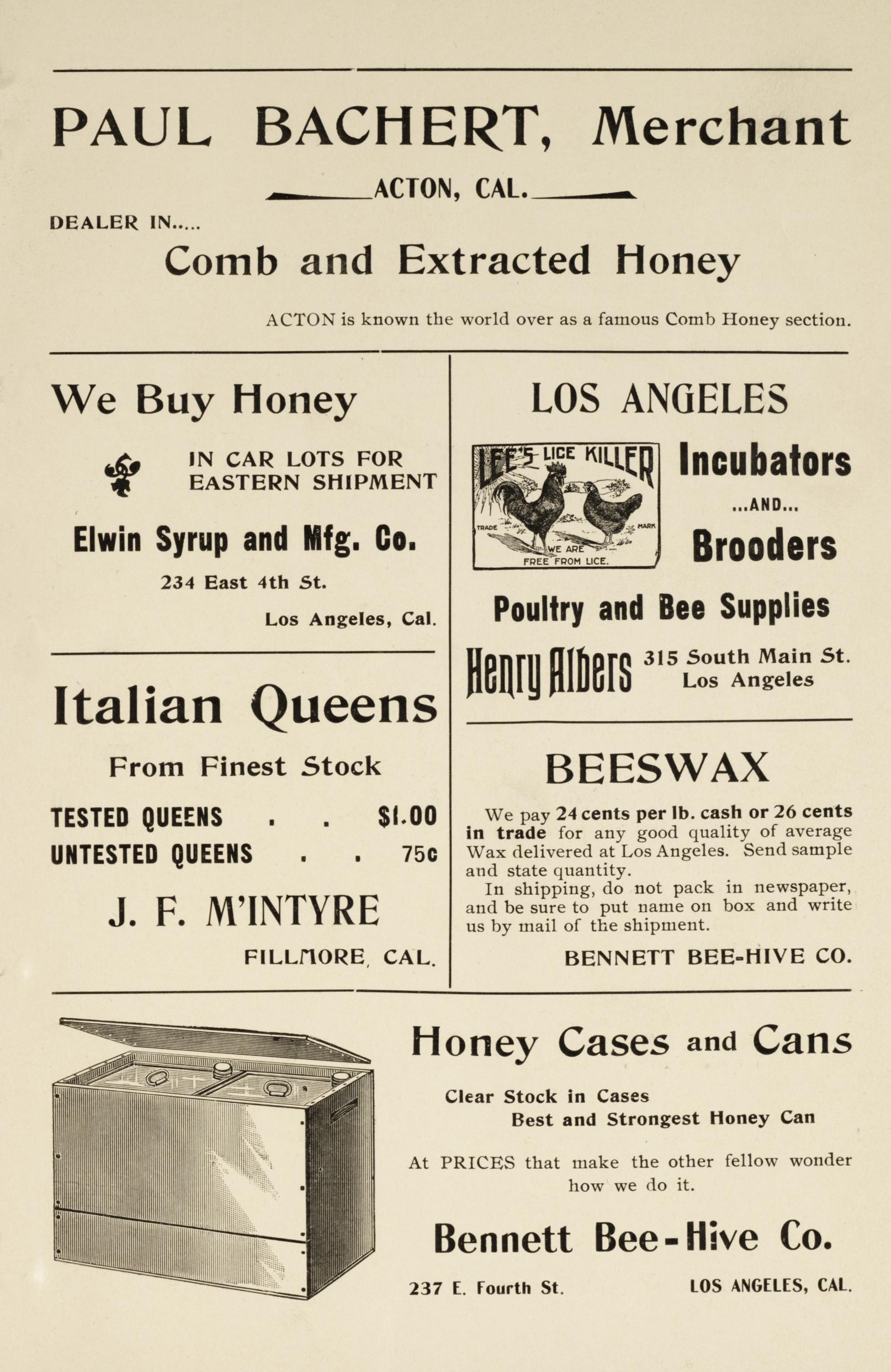 PAUL BACHERT, Merchant

ACTON, CAL.

DEALER IN.....

Comb and Extracted Honey

ACTON is known the world over as a famous Comb Honey section.

We Buy Honey

IN CAR LOTS FOR EASTERN SHIPMENT

Elwin Syrup and Mfg. Co.

234 East 4th St.

Los Angeles, Cal.

Italian Queens

From Finest Stock

TESTED QUEENS . . $1.00
UNTESTED QUEENS . . 75c

J. F. M'INTYRE

FILLMORE, CAL.

LOS ANGELES

LEE'S LICE KILLER

TRADE MARK

WE ARE FREE FROM LICE.

Incubators

...AND...

Brooders

Poultry and Bee Supplies

Henry Albers 315 South Main St. Los Angeles

BEESWAX

We pay 24 cents per lb. cash or 26 cents in trade for any good quality of average Wax delivered at Los Angeles. Send sample and state quantity.

In shipping, do not pack in newspaper, and be sure to put name on box and write us by mail of the shipment.

BENNETT BEE-HIVE CO.

Honey Cases and Cans

Clear Stock in Cases
Best and Strongest Honey Can

At PRICES that make the other fellow wonder how we do it.

Bennett Bee-Hive Co.

237 E. Fourth St. LOS ANGELES, CAL.